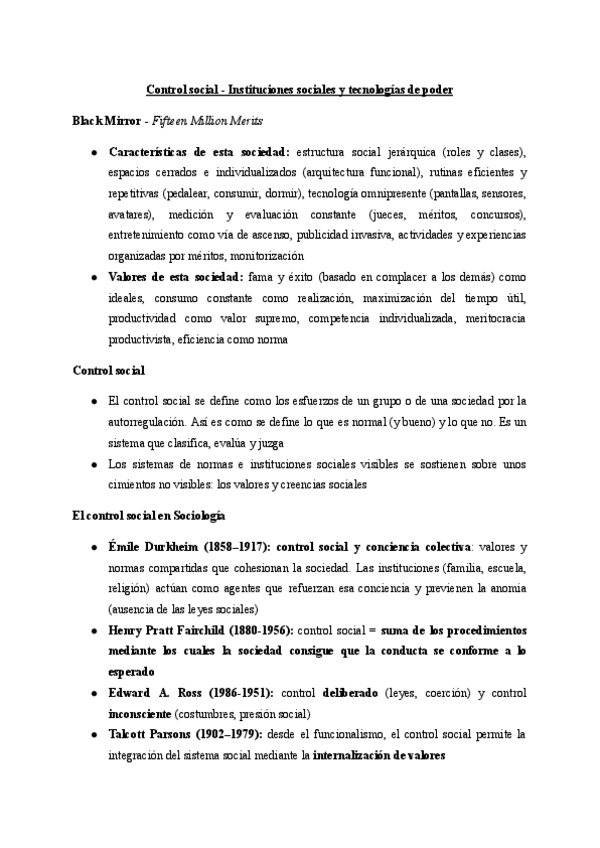 Control social - Instituciones sociales y tecnologías de poder

Black Mirror - Fifteen Million Merits

- Características de esta sociedad: estructura social jerárquica (roles y clases), espacios cerrados e individualizados (arquitectura funcional), rutinas eficientes y repetitivas (pedalear, consumir, dormir), tecnología omnipresente (pantallas, sensores, avatares), medición y evaluación constante (jueces, méritos, concursos), entretenimiento como vía de ascenso, publicidad invasiva, actividades y experiencias organizadas por méritos, monitorización
- Valores de esta sociedad: fama y éxito (basado en complacer a los demás) como ideales, consumo constante como realización, maximización del tiempo útil, productividad como valor supremo, competencia individualizada, meritocracia productivista, eficiencia como norma

Control social

- El control social se define como los esfuerzos de un grupo o de una sociedad por la autorregulación. Así es como se define lo que es normal (y bueno) y lo que no. Es un sistema que clasifica, evalúa y juzga
- Los sistemas de normas e instituciones sociales visibles se sostienen sobre unos cimientos no visibles: los valores y creencias sociales

El control social en Sociología

- Émile Durkheim (1858–1917): control social y conciencia colectiva: valores y normas compartidas que cohesionan la sociedad. Las instituciones (familia, escuela, religión) actúan como agentes que refuerzan esa conciencia y previenen la anomia (ausencia de las leyes sociales)
- Henry Pratt Fairchild (1880-1956): control social = suma de los procedimientos mediante los cuales la sociedad consigue que la conducta se conforme a lo esperado
- Edward A. Ross (1986-1951): control deliberado (leyes, coerción) y control inconsciente (costumbres, presión social)
- Talcott Parsons (1902–1979): desde el funcionalismo, el control social permite la integración del sistema social mediante la internalización de valores